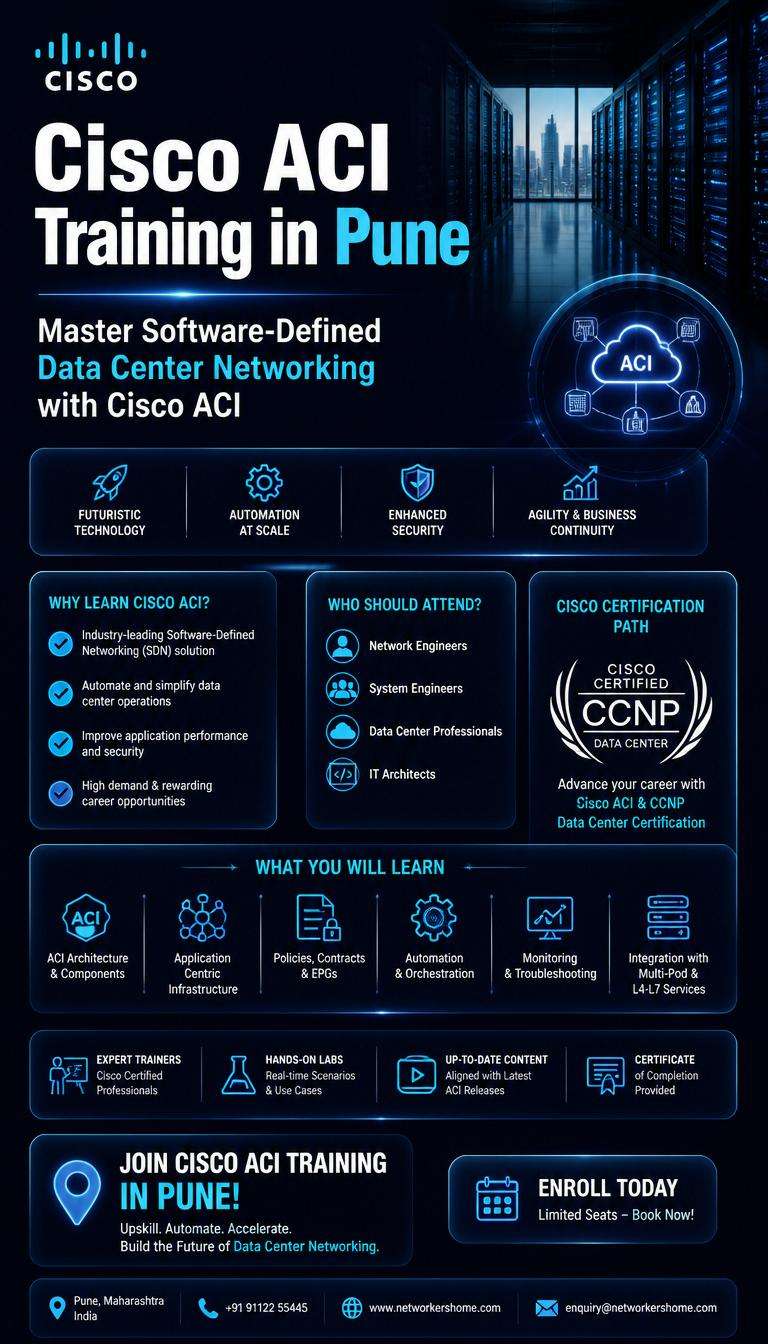 CISCO

Cisco ACI Training in Pune

Master Software-Defined Data Center Networking with Cisco ACI

ACI

FUTURISTIC TECHNOLOGY

AUTOMATION AT SCALE

ENHANCED SECURITY

AGILITY & BUSINESS CONTINUITY

WHY LEARN CISCO ACI?

Industry-leading Software-Defined Networking (SDN) solution

Automate and simplify data center operations

Improve application performance and security

High demand & rewarding career opportunities

WHO SHOULD ATTEND?

Network Engineers

System Engineers

Data Center Professionals

IT Architects

CISCO CERTIFICATION PATH

CISCO CERTIFIED CCNP DATA CENTER

Advance your career with Cisco ACI & CCNP Data Center Certification

WHAT YOU WILL LEARN

ACI

ACI Architecture & Components

Application Centric Infrastructure

Policies, Contracts & EPGs

Automation & Orchestration

Monitoring & Troubleshooting

Integration with Multi-Pod & L4-L7 Services

EXPERT TRAINERS
Cisco Certified Professionals

HANDS-ON LABS
Real-time Scenarios & Use Cases

UP-TO-DATE CONTENT
Aligned with Latest ACI Releases

CERTIFICATE
of Completion Provided

JOIN CISCO ACI TRAINING IN PUNE!

Upskill. Automate. Accelerate.
Build the Future of Data Center Networking.

ENROLL TODAY
Limited Seats – Book Now!

Pune, Maharashtra
India

+91 91122 55445

www.networkershome.com

enquiry@networkershome.com